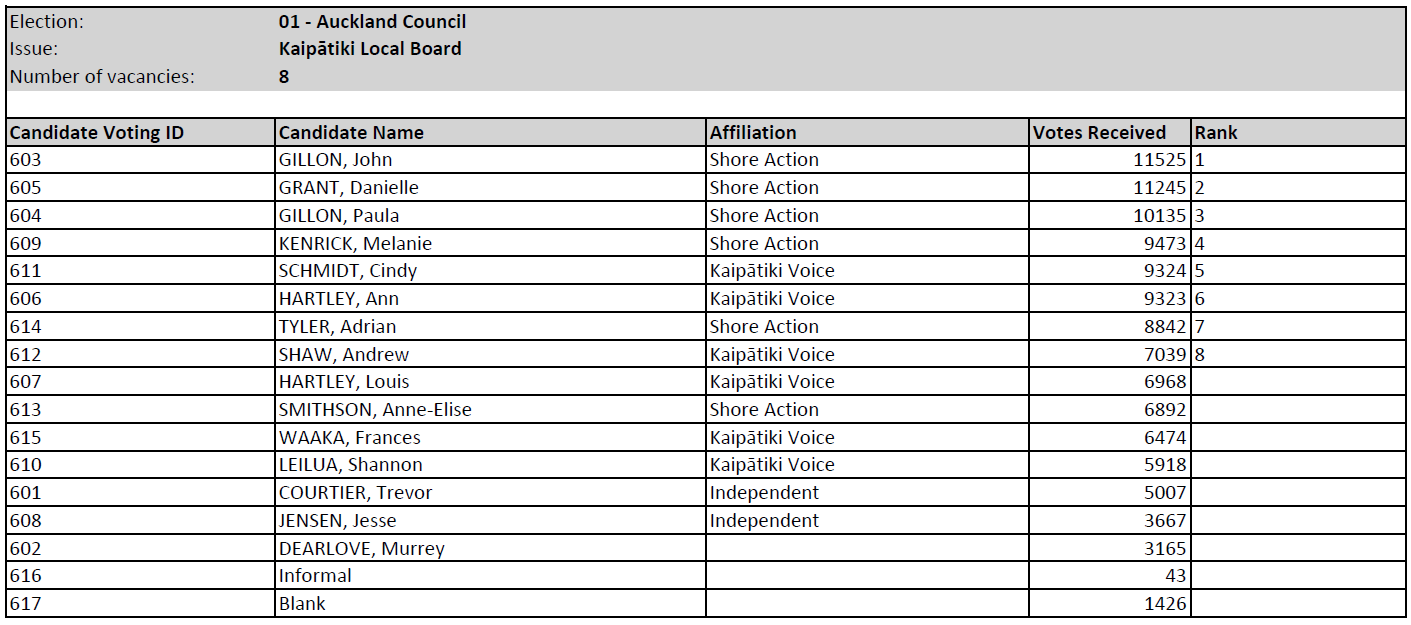 Election: 01 - Auckland Council
Issue: Kaipātiki Local Board
Number of vacancies: 8

| Candidate Voting ID | Candidate Name | Affiliation | Votes Received | Rank |
|---|---|---|---|---|
| 603 | GILLON, John | Shore Action | 11525 | 1 |
| 605 | GRANT, Danielle | Shore Action | 11245 | 2 |
| 604 | GILLON, Paula | Shore Action | 10135 | 3 |
| 609 | KENRICK, Melanie | Shore Action | 9473 | 4 |
| 611 | SCHMIDT, Cindy | Kaipātiki Voice | 9324 | 5 |
| 606 | HARTLEY, Ann | Kaipātiki Voice | 9323 | 6 |
| 614 | TYLER, Adrian | Shore Action | 8842 | 7 |
| 612 | SHAW, Andrew | Kaipātiki Voice | 7039 | 8 |
| 607 | HARTLEY, Louis | Kaipātiki Voice | 6968 | |
| 613 | SMITHSON, Anne-Elise | Shore Action | 6892 | |
| 615 | WAAKA, Frances | Kaipātiki Voice | 6474 | |
| 610 | LEILUA, Shannon | Kaipātiki Voice | 5918 | |
| 601 | COURTIER, Trevor | Independent | 5007 | |
| 608 | JENSEN, Jesse | Independent | 3667 | |
| 602 | DEARLOVE, Murrey | | 3165 | |
| 616 | Informal | | 43 | |
| 617 | Blank | | 1426 | |